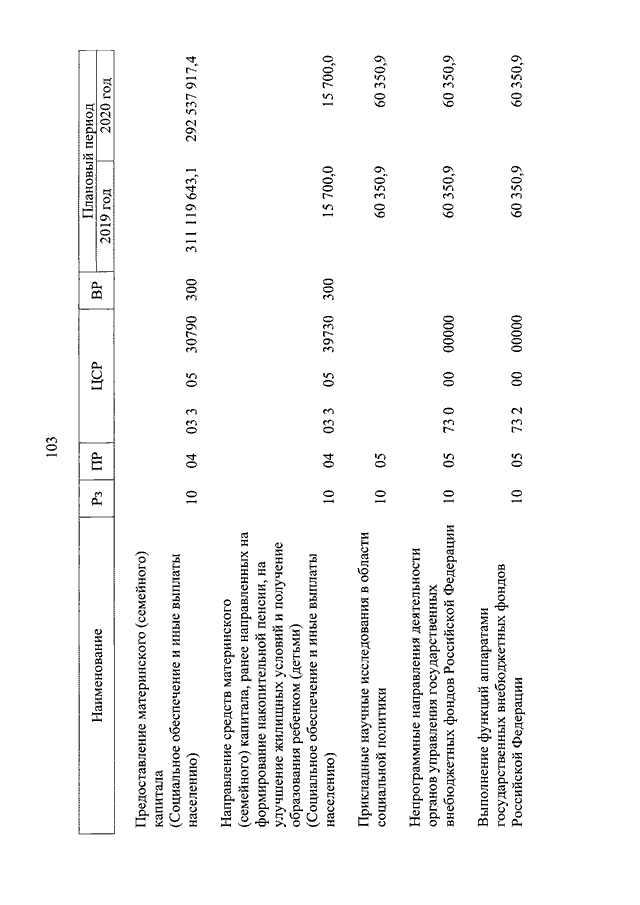 103

| Наименование | Рз | ПР | ЦСР | ВР | Плановый период 2019 год | Плановый период 2020 год |
|---|---|---|---|---|---|---|
| Предоставление материнского (семейного) капитала (Социальное обеспечение и иные выплаты населению) | 10 | 04 | 03 3 05 30790 | 300 | 311 119 643,1 | 292 537 917,4 |
| Направление средств материнского (семейного) капитала, ранее направленных на формирование накопительной пенсии, на улучшение жилищных условий и получение образования ребенком (детьми) (Социальное обеспечение и иные выплаты населению) | 10 | 04 | 03 3 05 39730 | 300 | 15 700,0 | 15 700,0 |
| Прикладные научные исследования в области социальной политики | 10 | 05 | | | 60 350,9 | 60 350,9 |
| Непрограммные направления деятельности органов управления государственных внебюджетных фондов Российской Федерации | 10 | 05 | 73 0 00 00000 | | 60 350,9 | 60 350,9 |
| Выполнение функций аппаратами государственных внебюджетных фондов Российской Федерации | 10 | 05 | 73 2 00 00000 | | 60 350,9 | 60 350,9 |